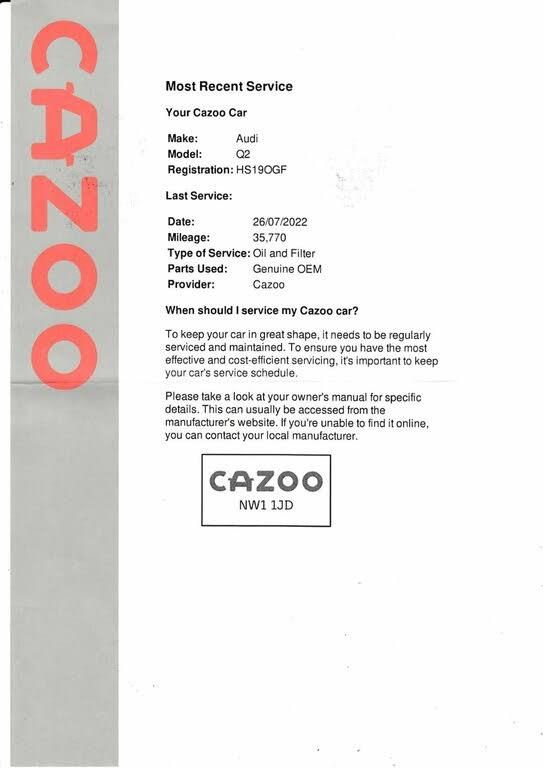 CAZOO

Most Recent Service

Your Cazoo Car

Make: Audi
Model: Q2
Registration: HS19OGF

Last Service:

Date: 26/07/2022
Mileage: 35,770
Type of Service: Oil and Filter
Parts Used: Genuine OEM
Provider: Cazoo

When should I service my Cazoo car?

To keep your car in great shape, it needs to be regularly serviced and maintained. To ensure you have the most effective and cost-efficient servicing, it's important to keep your car's service schedule.

Please take a look at your owner's manual for specific details. This can usually be accessed from the manufacturer's website. If you're unable to find it online, you can contact your local manufacturer.

CAZOO
NW1 1JD